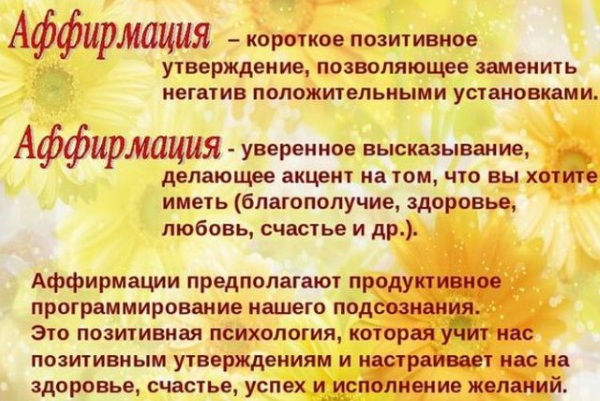 Аффирмация – короткое позитивное утверждение, позволяющее заменить негатив положительными установками.

Аффирмация - уверенное высказывание, делающее акцент на том, что вы хотите иметь (благополучие, здоровье, любовь, счастье и др.).

Аффирмации предполагают продуктивное программирование нашего подсознания.
Это позитивная психология, которая учит нас позитивным утверждениям и настраивает нас на здоровье, счастье, успех и исполнение желаний.